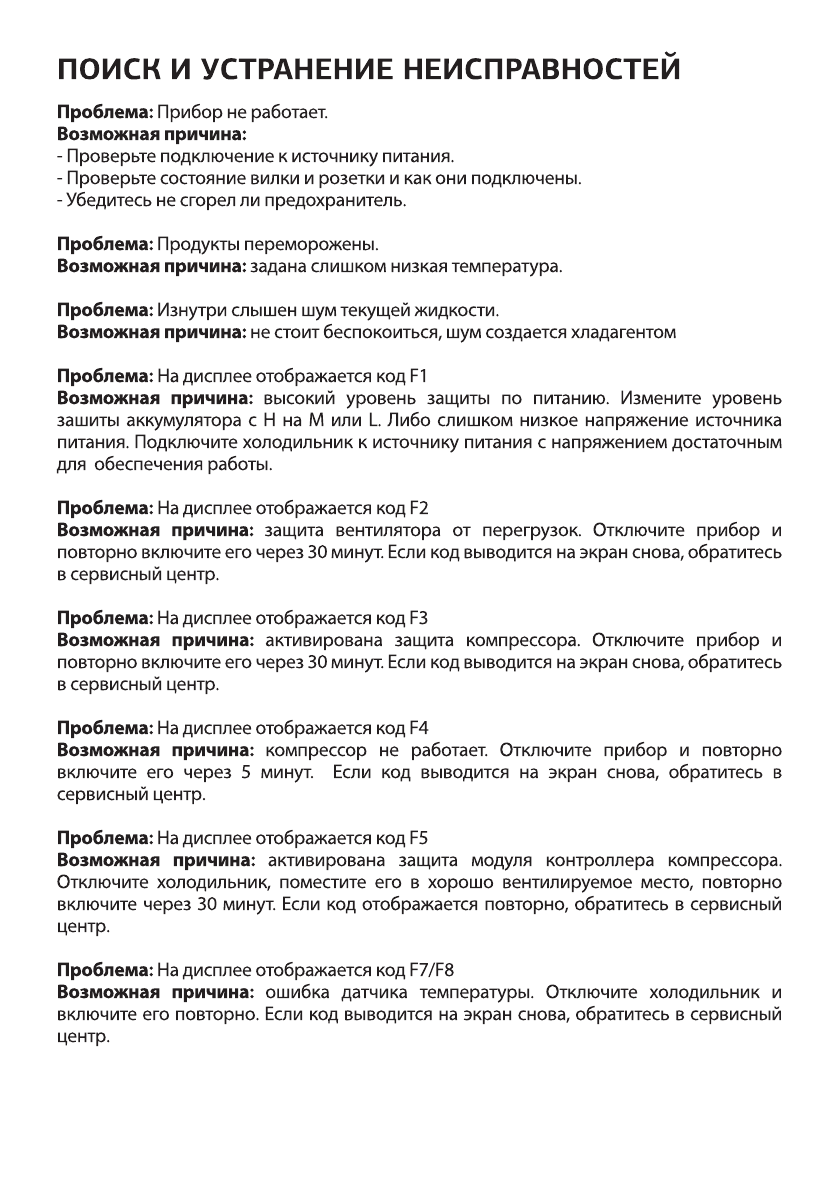 ПОИСК И УСТРАНЕНИЕ НЕИСПРАВНОСТЕЙ

Проблема: Прибор не работает.
Возможная причина:
- Проверьте подключение к источнику питания.
- Проверьте состояние вилки и розетки и как они подключены.
- Убедитесь не сгорел ли предохранитель.

Проблема: Продукты переморожены.
Возможная причина: задана слишком низкая температура.

Проблема: Изнутри слышен шум текущей жидкости.
Возможная причина: не стоит беспокоиться, шум создается хладагентом

Проблема: На дисплее отображается код F1
Возможная причина: высокий уровень защиты по питанию. Измените уровень зашиты аккумулятора с H на M или L. Либо слишком низкое напряжение источника питания. Подключите холодильник к источнику питания с напряжением достаточным для обеспечения работы.

Проблема: На дисплее отображается код F2
Возможная причина: защита вентилятора от перегрузок. Отключите прибор и повторно включите его через 30 минут. Если код выводится на экран снова, обратитесь в сервисный центр.

Проблема: На дисплее отображается код F3
Возможная причина: активирована защита компрессора. Отключите прибор и повторно включите его через 30 минут. Если код выводится на экран снова, обратитесь в сервисный центр.

Проблема: На дисплее отображается код F4
Возможная причина: компрессор не работает. Отключите прибор и повторно включите его через 5 минут. Если код выводится на экран снова, обратитесь в сервисный центр.

Проблема: На дисплее отображается код F5
Возможная причина: активирована защита модуля контроллера компрессора. Отключите холодильник, поместите его в хорошо вентилируемое место, повторно включите через 30 минут. Если код отображается повторно, обратитесь в сервисный центр.

Проблема: На дисплее отображается код F7/F8
Возможная причина: ошибка датчика температуры. Отключите холодильник и включите его повторно. Если код выводится на экран снова, обратитесь в сервисный центр.